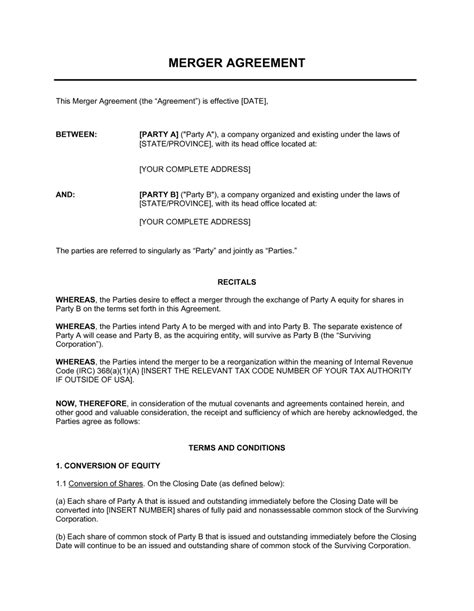 MERGER AGREEMENT

This Merger Agreement (the "Agreement") is effective [DATE],

BETWEEN: [PARTY A] ("Party A"), a company organized and existing under the laws of [STATE/PROVINCE], with its head office located at:

[YOUR COMPLETE ADDRESS]

AND: [PARTY B] ("Party B"), a company organized and existing under the laws of [STATE/PROVINCE], with its head office located at:

[YOUR COMPLETE ADDRESS]

The parties are referred to singularly as "Party" and jointly as "Parties."

RECITALS

WHEREAS, the Parties desire to effect a merger through the exchange of Party A equity for shares in Party B on the terms set forth in this Agreement.

WHEREAS, the Parties intend Party A to be merged with and into Party B. The separate existence of Party A will cease and Party B, as the acquiring entity, will survive as Party B (the "Surviving Corporation").

WHEREAS, the Parties intend the merger to be a reorganization within the meaning of Internal Revenue Code (IRC) 368(a)(1)(A) [INSERT THE RELEVANT TAX CODE NUMBER OF YOUR TAX AUTHORITY IF OUTSIDE OF USA].

NOW, THEREFORE, in consideration of the mutual covenants and agreements contained herein, and other good and valuable consideration, the receipt and sufficiency of which are hereby acknowledged, the Parties agree as follows:

TERMS AND CONDITIONS

1. CONVERSION OF EQUITY

1.1 Conversion of Shares. On the Closing Date (as defined below):

(a) Each share of Party A that is issued and outstanding immediately before the Closing Date will be converted into [INSERT NUMBER] shares of fully paid and nonassessable common stock of the Surviving Corporation.

(b) Each share of common stock of Party B that is issued and outstanding immediately before the Closing Date will continue to be an issued and outstanding share of common stock of the Surviving Corporation.